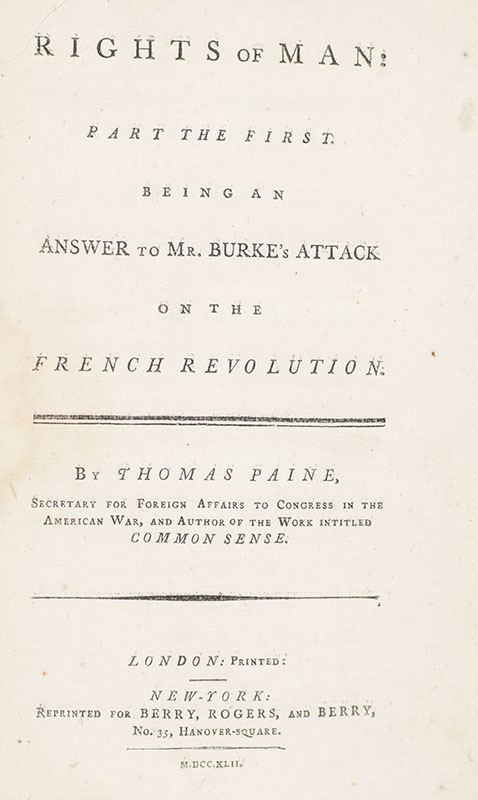 RIGHTS OF MAN:

PART THE FIRST.

BEING AN

ANSWER TO MR. BURKE's ATTACK

ON THE

FRENCH REVOLUTION.

BY THOMAS PAINE,

SECRETARY FOR FOREIGN AFFAIRS TO CONGRESS IN THE AMERICAN WAR, AND AUTHOR OF THE WORK INTITLED COMMON SENSE.

LONDON: PRINTED:

NEW-YORK:
REPRINTED FOR BERRY, ROGERS, AND BERRY,
No. 35, HANOVER-SQUARE.

M.DCC.XLII.